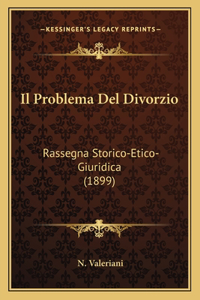 —KESSINGER'S LEGACY REPRINTS—

Il Problema Del Divorzio

Rassegna Storico-Etico-Giuridica
(1899)

N. Valeriani